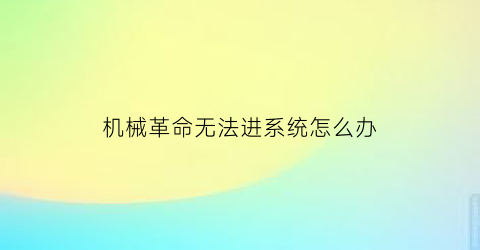 机械革命无法进系统怎么办